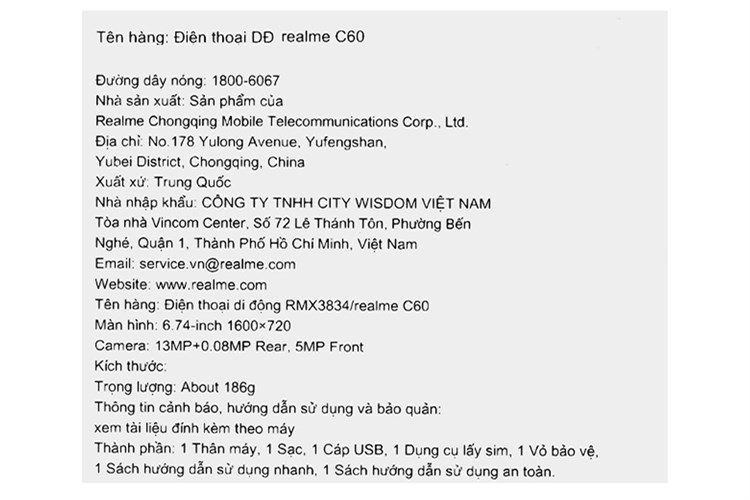 Tên hàng: Điện thoại DĐ realme C60

Đường dây nóng: 1800-6067
Nhà sản xuất: Sản phẩm của
Realme Chongqing Mobile Telecommunications Corp., Ltd.
Địa chỉ: No.178 Yulong Avenue, Yufengshan,
Yubei District, Chongqing, China
Xuất xứ: Trung Quốc
Nhà nhập khẩu: CÔNG TY TNHH CITY WISDOM VIỆT NAM
Tòa nhà Vincom Center, Số 72 Lê Thánh Tôn, Phường Bến
Nghé, Quận 1, Thành Phố Hồ Chí Minh, Việt Nam
Email: service.vn@realme.com
Website: www.realme.com
Tên hàng: Điện thoại di động RMX3834/realme C60
Màn hình: 6.74-inch 1600×720
Camera: 13MP+0.08MP Rear, 5MP Front
Kích thước:
Trọng lượng: About 186g
Thông tin cảnh báo, hướng dẫn sử dụng và bảo quản:
xem tài liệu đính kèm theo máy
Thành phần: 1 Thân máy, 1 Sạc, 1 Cáp USB, 1 Dụng cụ lấy sim, 1 Vỏ bảo vệ,
1 Sách hướng dẫn sử dụng nhanh, 1 Sách hướng dẫn sử dụng an toàn.